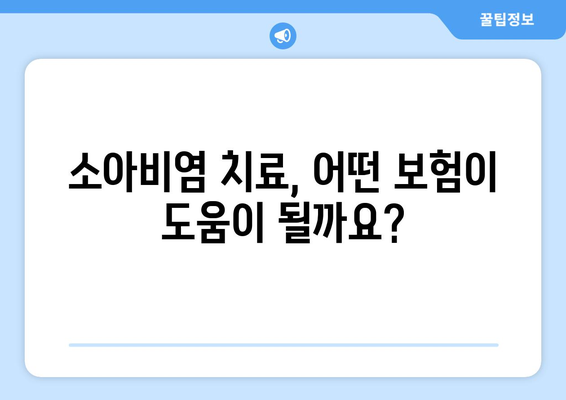 꿀팁정보

소아비염 치료, 어떤 보험이 도움이 될까요?